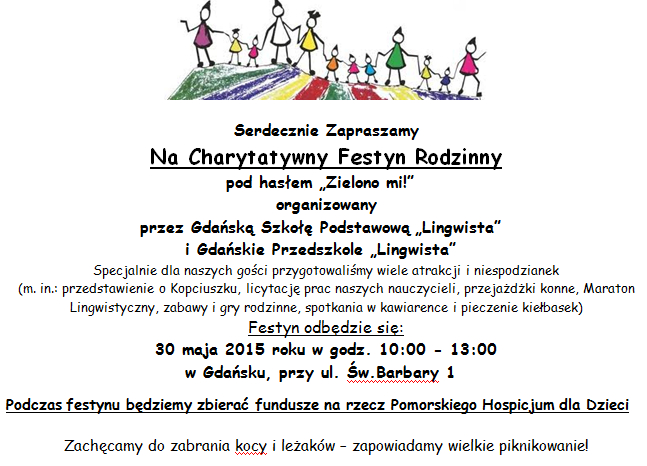 Serdecznie Zapraszamy

Na Charytatywny Festyn Rodzinny

pod hasłem „Zielono mi!"

organizowany

przez Gdańską Szkołę Podstawową „Lingwista"

i Gdańskie Przedszkole „Lingwista"

Specjalnie dla naszych gości przygotowaliśmy wiele atrakcji i niespodzianek (m. in.: przedstawienie o Kopciuszku, licytację prac naszych nauczycieli, przejażdżki konne, Maraton Lingwistyczny, zabawy i gry rodzinne, spotkania w kawiarence i pieczenie kiełbasek)

Festyn odbędzie się:

30 maja 2015 roku w godz. 10:00 - 13:00

w Gdańsku, przy ul. Św.Barbary 1

Podczas festynu będziemy zbierać fundusze na rzecz Pomorskiego Hospicjum dla Dzieci

Zachęcamy do zabrania kocy i leżaków – zapowiadamy wielkie piknikowanie!